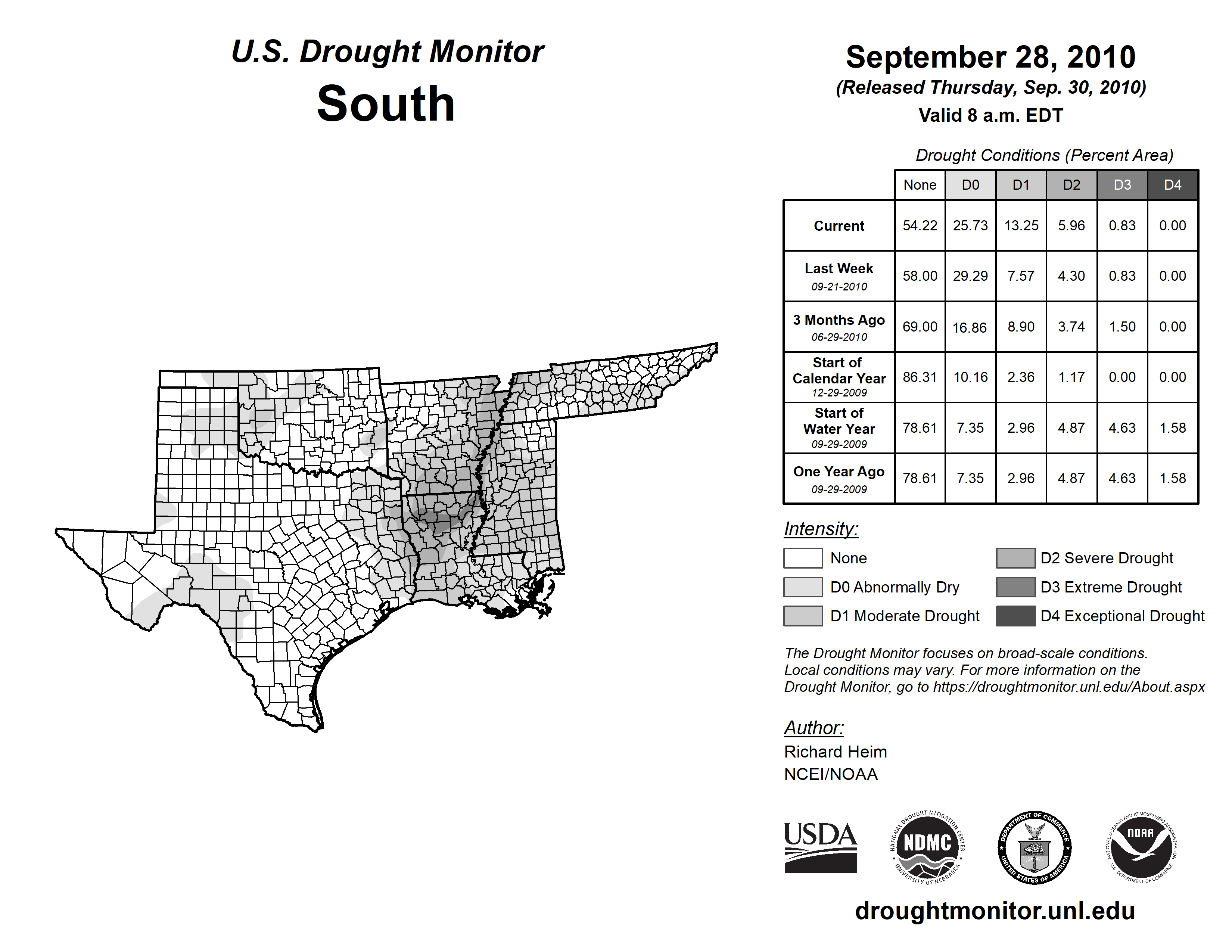 U.S. Drought Monitor
South

September 28, 2010
(Released Thursday, Sep. 30, 2010)
Valid 8 a.m. EDT

Drought Conditions (Percent Area)

| | None | D0 | D1 | D2 | D3 | D4 |
|---|---|---|---|---|---|---|
| Current | 54.22 | 25.73 | 13.25 | 5.96 | 0.83 | 0.00 |
| Last Week 09-21-2010 | 58.00 | 29.29 | 7.57 | 4.30 | 0.83 | 0.00 |
| 3 Months Ago 06-29-2010 | 69.00 | 16.86 | 8.90 | 3.74 | 1.50 | 0.00 |
| Start of Calendar Year 12-29-2009 | 86.31 | 10.16 | 2.36 | 1.17 | 0.00 | 0.00 |
| Start of Water Year 09-29-2009 | 78.61 | 7.35 | 2.96 | 4.87 | 4.63 | 1.58 |
| One Year Ago 09-29-2009 | 78.61 | 7.35 | 2.96 | 4.87 | 4.63 | 1.58 |

Intensity:
None
D0 Abnormally Dry
D1 Moderate Drought
D2 Severe Drought
D3 Extreme Drought
D4 Exceptional Drought

The Drought Monitor focuses on broad-scale conditions. Local conditions may vary. For more information on the Drought Monitor, go to https://droughtmonitor.unl.edu/About.aspx

Author:
Richard Heim
NCEI/NOAA

USDA
NATIONAL DROUGHT MITIGATION CENTER NDMC UNIVERSITY OF NEBRASKA
DEPARTMENT OF COMMERCE UNITED STATES OF AMERICA
NATIONAL OCEANIC AND ATMOSPHERIC ADMINISTRATION NOAA U.S. DEPARTMENT OF COMMERCE

droughtmonitor.unl.edu